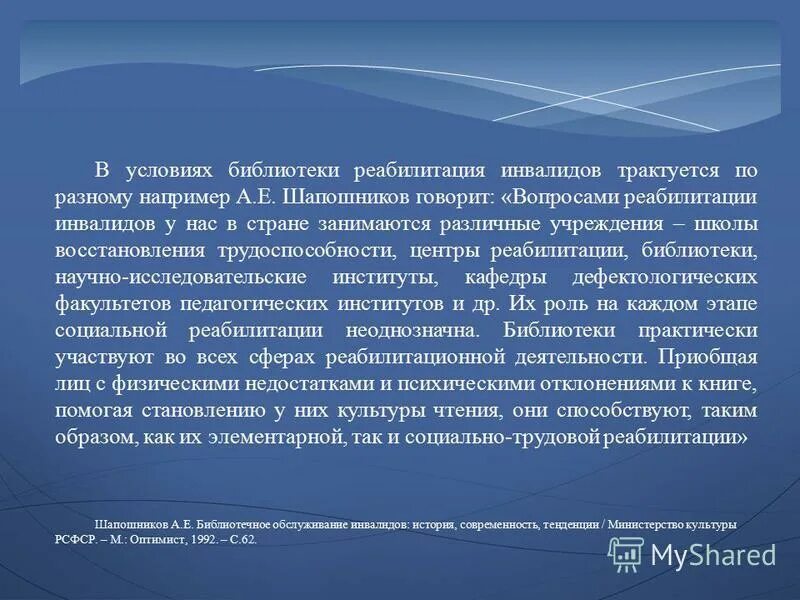 В условиях библиотеки реабилитация инвалидов трактуется по разному например А.Е. Шапошников говорит: «Вопросами реабилитации инвалидов у нас в стране занимаются различные учреждения – школы восстановления трудоспособности, центры реабилитации, библиотеки, научно-исследовательские институты, кафедры дефектологических факультетов педагогических институтов и др. Их роль на каждом этапе социальной реабилитации неоднозначна. Библиотеки практически участвуют во всех сферах реабилитационной деятельности. Приобщая лиц с физическими недостатками и психическими отклонениями к книге, помогая становлению у них культуры чтения, они способствуют, таким образом, как их элементарной, так и социально-трудовой реабилитации»

Шапошников А.Е. Библиотечное обслуживание инвалидов: история, современность, тенденции / Министерство культуры РСФСР. – М.: Оптимист, 1992. – С.62.

MyShared